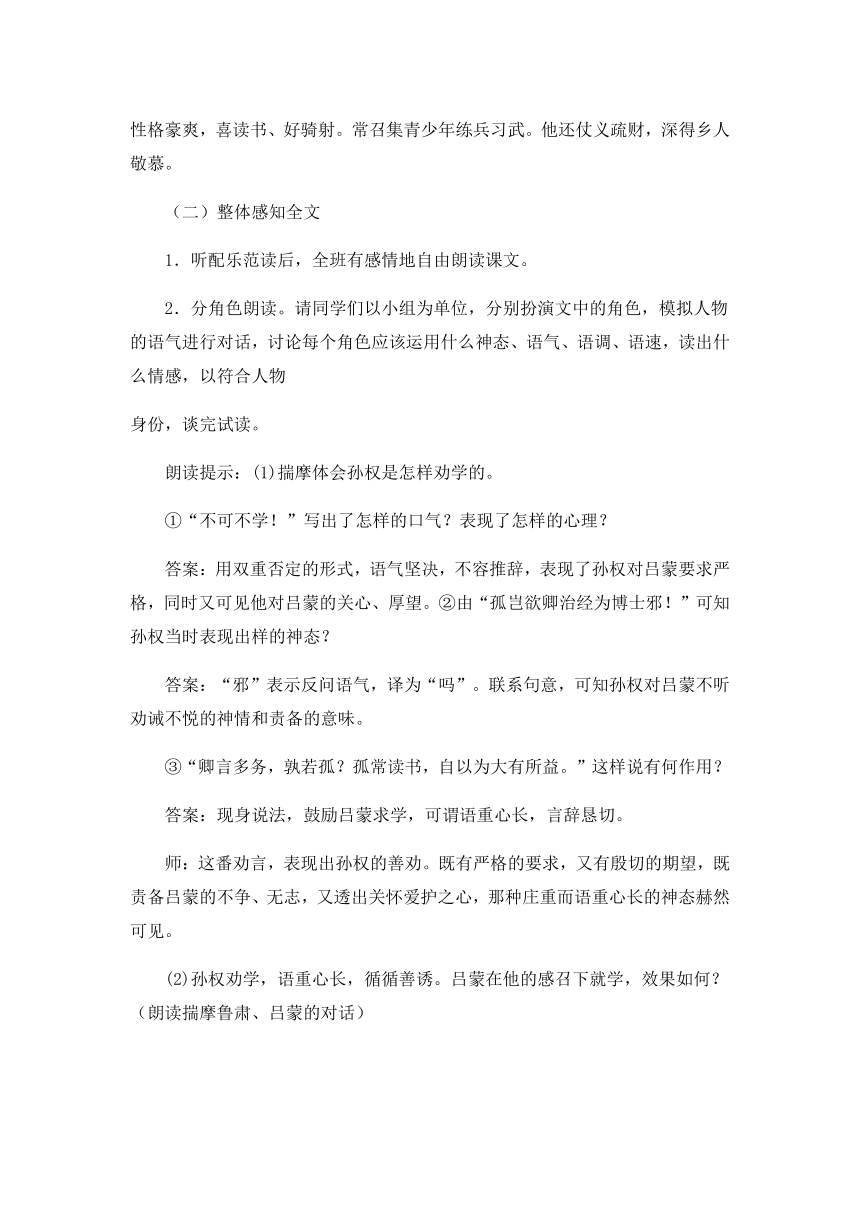 性格豪爽，喜读书、好骑射。常召集青少年练兵习武。他还仗义疏财，深得乡人敬慕。

（二）整体感知全文

1．听配乐范读后，全班有感情地自由朗读课文。

2．分角色朗读。请同学们以小组为单位，分别扮演文中的角色，模拟人物的语气进行对话，讨论每个角色应该运用什么神态、语气、语调、语速，读出什么情感，以符合人物

身份，谈完试读。

朗读提示：⑴揣摩体会孙权是怎样劝学的。

①“不可不学！”写出了怎样的口气？表现了怎样的心理？

答案：用双重否定的形式，语气坚决，不容推辞，表现了孙权对吕蒙要求严格，同时又可见他对吕蒙的关心、厚望。②由“孤岂欲卿治经为博士邪！”可知孙权当时表现出样的神态？

答案：“邪”表示反问语气，译为“吗”。联系句意，可知孙权对吕蒙不听劝诫不悦的神情和责备的意味。

③“卿言多务，孰若孤？孤常读书，自以为大有所益。”这样说有何作用？

答案：现身说法，鼓励吕蒙求学，可谓语重心长，言辞恳切。

师：这番劝言，表现出孙权的善劝。既有严格的要求，又有殷切的期望，既责备吕蒙的不争、无志，又透出关怀爱护之心，那种庄重而语重心长的神态赫然可见。

⑵孙权劝学，语重心长，循循善诱。吕蒙在他的感召下就学，效果如何？（朗读揣摩鲁肃、吕蒙的对话）